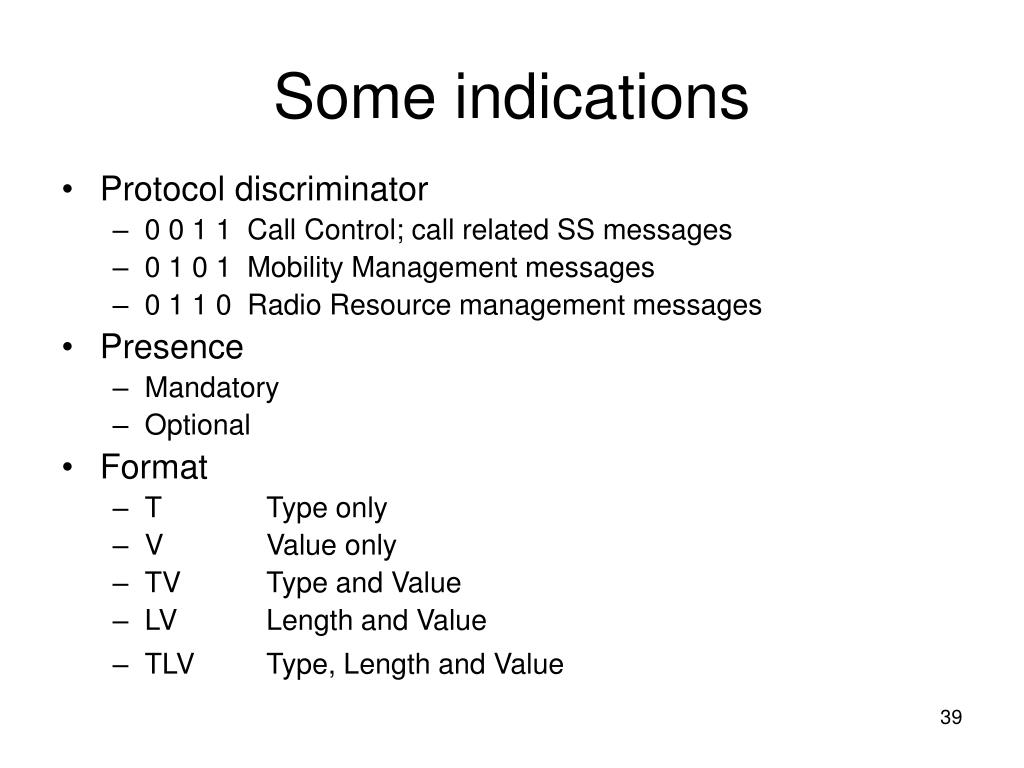 Some indications

• Protocol discriminator
  – 0 0 1 1 Call Control; call related SS messages
  – 0 1 0 1 Mobility Management messages
  – 0 1 1 0 Radio Resource management messages
• Presence
  – Mandatory
  – Optional
• Format
  – T Type only
  – V Value only
  – TV Type and Value
  – LV Length and Value
  – TLV Type, Length and Value

39